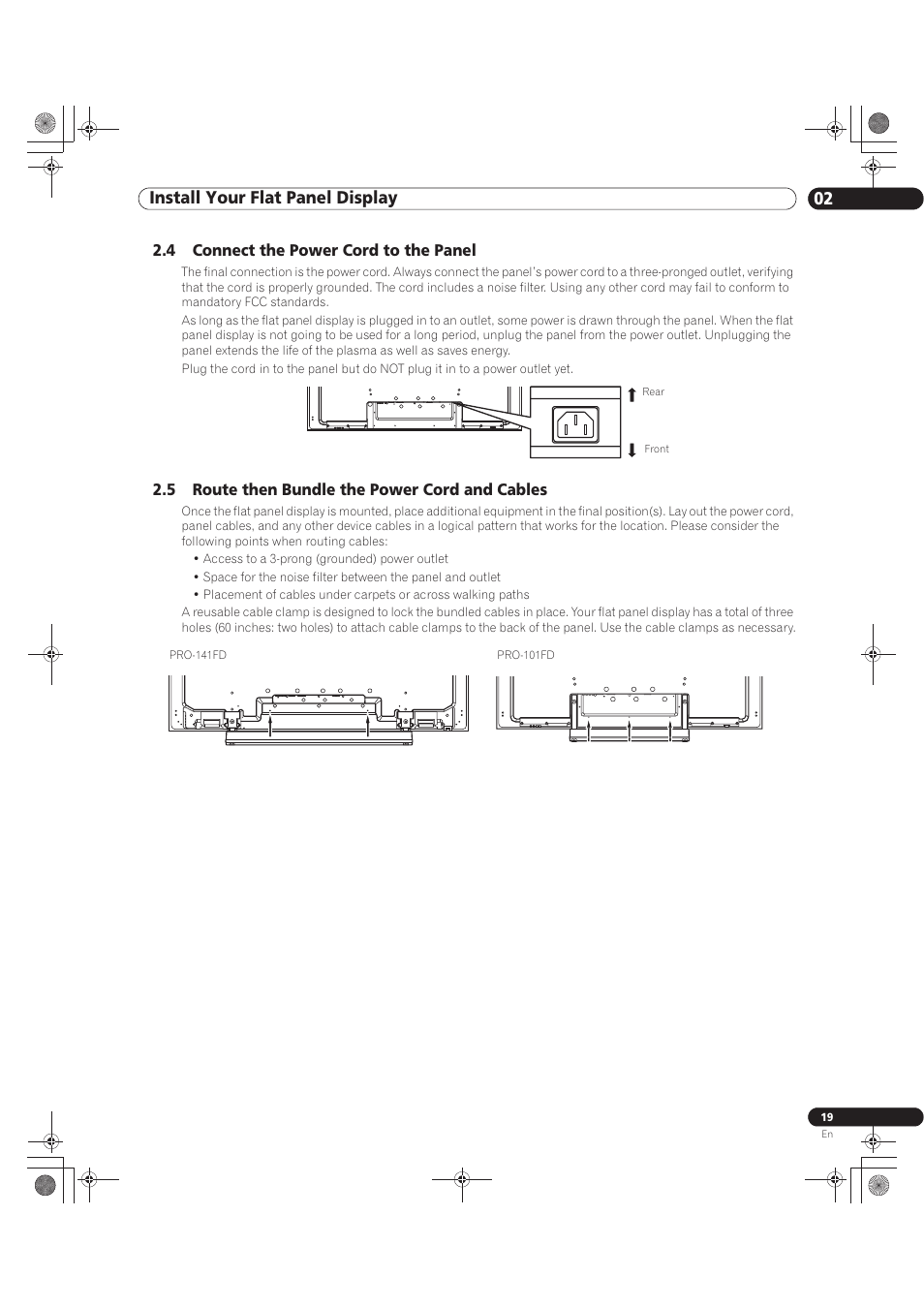 Install Your Flat Panel Display

02

2.4 Connect the Power Cord to the Panel

The final connection is the power cord. Always connect the panel's power cord to a three-pronged outlet, verifying that the cord is properly grounded. The cord includes a noise filter. Using any other cord may fail to conform to mandatory FCC standards.

As long as the flat panel display is plugged in to an outlet, some power is drawn through the panel. When the flat panel display is not going to be used for a long period, unplug the panel from the power outlet. Unplugging the panel extends the life of the plasma as well as saves energy.

Plug the cord in to the panel but do NOT plug it in to a power outlet yet.

Rear

Front

2.5 Route then Bundle the Power Cord and Cables

Once the flat panel display is mounted, place additional equipment in the final position(s). Lay out the power cord, panel cables, and any other device cables in a logical pattern that works for the location. Please consider the following points when routing cables:

• Access to a 3-prong (grounded) power outlet
• Space for the noise filter between the panel and outlet
• Placement of cables under carpets or across walking paths

A reusable cable clamp is designed to lock the bundled cables in place. Your flat panel display has a total of three holes (60 inches: two holes) to attach cable clamps to the back of the panel. Use the cable clamps as necessary.

PRO-141FD

PRO-101FD

19
En